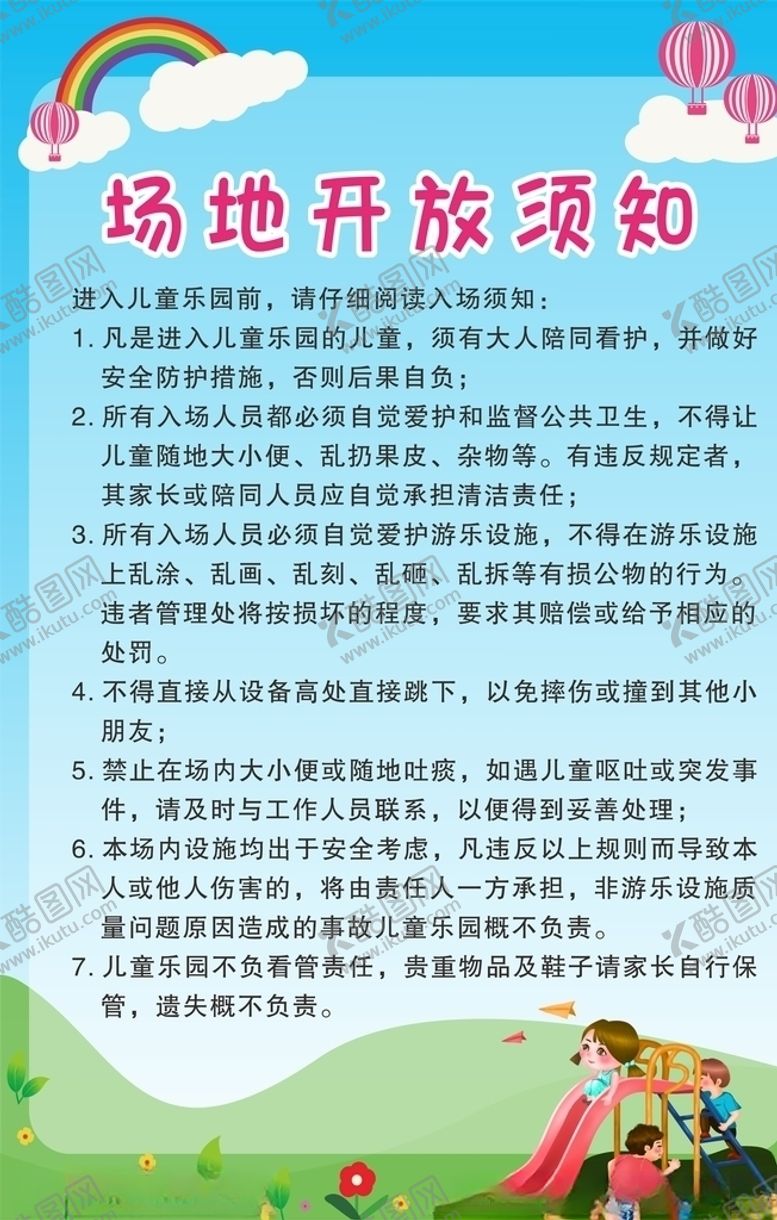 场地开放须知

进入儿童乐园前，请仔细阅读入场须知：

1. 凡是进入儿童乐园的儿童，须有大人陪同看护，并做好安全防护措施，否则后果自负；

2. 所有入场人员都必须自觉爱护和监督公共卫生，不得让儿童随地大小便、乱扔果皮、杂物等。有违反规定者，其家长或陪同人员应自觉承担清洁责任；

3. 所有入场人员必须自觉爱护游乐设施，不得在游乐设施上乱涂、乱画、乱刻、乱砸、乱拆等有损公物的行为。违者管理处将按损坏的程度，要求其赔偿或给予相应的处罚。

4. 不得直接从设备高处直接跳下，以免摔伤或撞到其他小朋友；

5. 禁止在场内大小便或随地吐痰，如遇儿童呕吐或突发事件，请及时与工作人员联系，以便得到妥善处理；

6. 本场内设施均出于安全考虑，凡违反以上规则而导致本人或他人伤害的，将由责任人一方承担，非游乐设施质量问题原因造成的事故儿童乐园概不负责。

7. 儿童乐园不负看管责任，贵重物品及鞋子请家长自行保管，遗失概不负责。

酷图网 www.ikutu.com